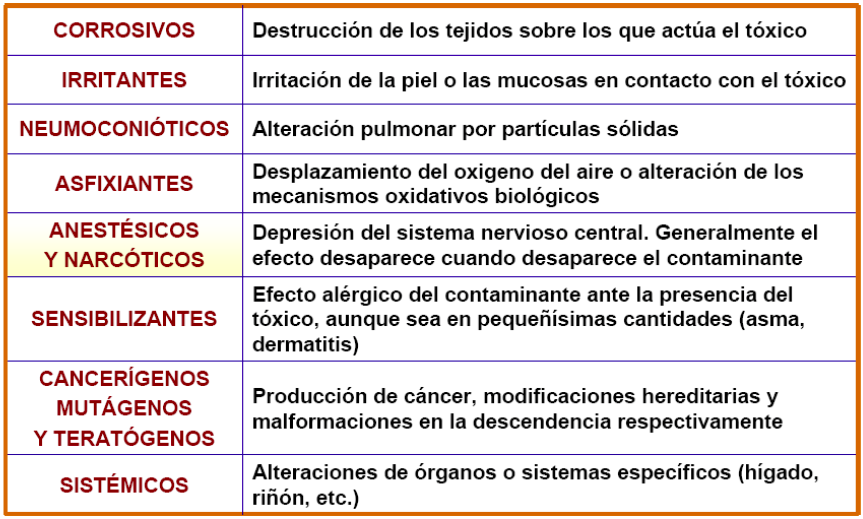 | | |
|---|---|
| CORROSIVOS | Destrucción de los tejidos sobre los que actúa el tóxico |
| IRRITANTES | Irritación de la piel o las mucosas en contacto con el tóxico |
| NEUMOCONIÓTICOS | Alteración pulmonar por partículas sólidas |
| ASFIXIANTES | Desplazamiento del oxigeno del aire o alteración de los mecanismos oxidativos biológicos |
| ANESTÉSICOS Y NARCÓTICOS | Depresión del sistema nervioso central. Generalmente el efecto desaparece cuando desaparece el contaminante |
| SENSIBILIZANTES | Efecto alérgico del contaminante ante la presencia del tóxico, aunque sea en pequeñísimas cantidades (asma, dermatitis) |
| CANCERÍGENOS MUTÁGENOS Y TERATÓGENOS | Producción de cáncer, modificaciones hereditarias y malformaciones en la descendencia respectivamente |
| SISTÉMICOS | Alteraciones de órganos o sistemas específicos (hígado, riñón, etc.) |